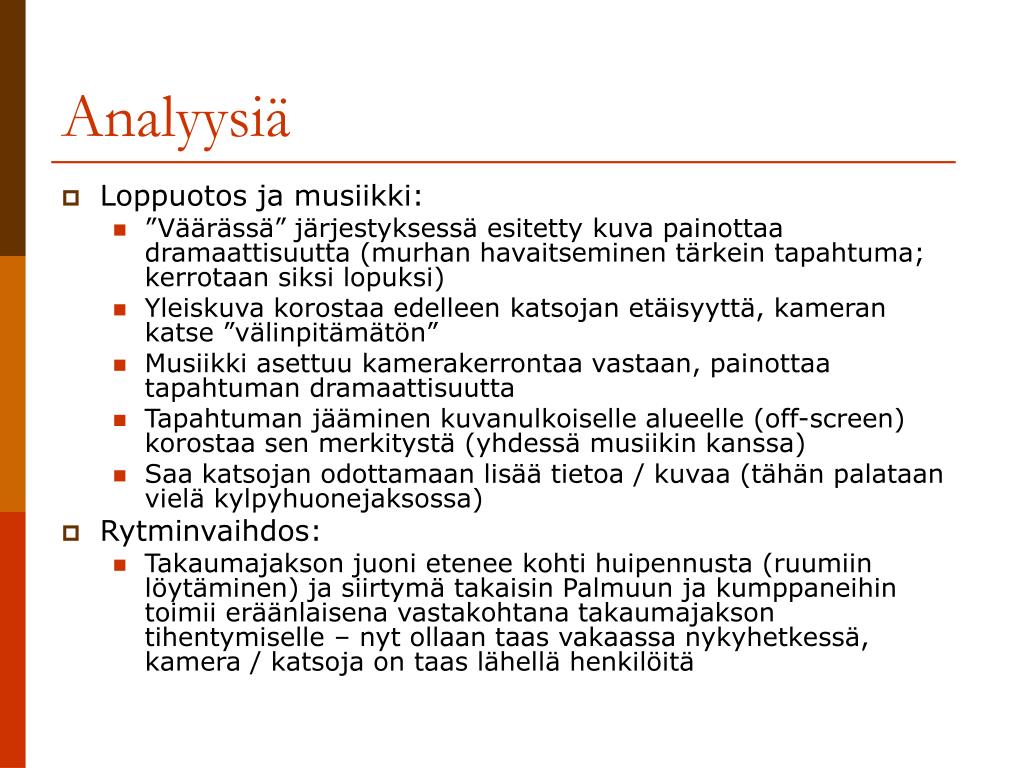 Analyysiä

Loppuotos ja musiikki:

”Väärässä” järjestyksessä esitetty kuva painottaa dramaattisuutta (murhan havaitseminen tärkein tapahtuma; kerrotaan siksi lopuksi)

Yleiskuva korostaa edelleen katsojan etäisyyttä, kameran katse ”välinpitämätön”

Musiikki asettuu kamerakerrontaa vastaan, painottaa tapahtuman dramaattisuutta

Tapahtuman jääminen kuvanulkoiselle alueelle (off-screen) korostaa sen merkitystä (yhdessä musiikin kanssa)

Saa katsojan odottamaan lisää tietoa / kuvaa (tähän palataan vielä kylpyhuonejaksossa)

Rytminvaihdos:

Takaumajakson juoni etenee kohti huipennusta (ruumiin löytäminen) ja siirtymä takaisin Palmuun ja kumppaneihin toimii eräänlaisena vastakohtana takaumajakson tihentymiselle – nyt ollaan taas vakaassa nykyhetkessä, kamera / katsoja on taas lähellä henkilöitä